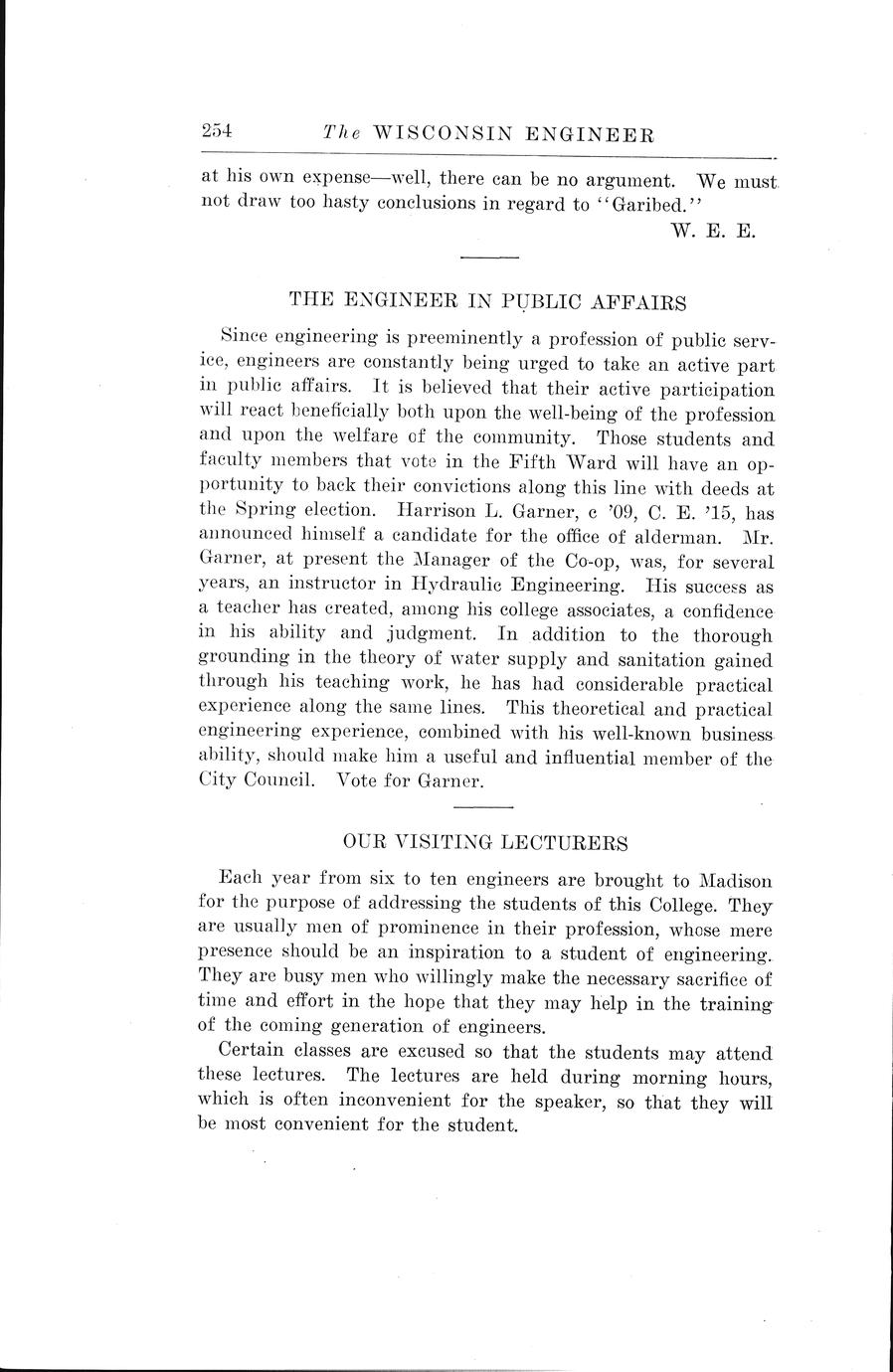 254 The WISCONSIN ENGINEER

at his own expense—well, there can be no argument. We must not draw too hasty conclusions in regard to "Garibed."

W. E. E.

THE ENGINEER IN PUBLIC AFFAIRS

Since engineering is preeminently a profession of public service, engineers are constantly being urged to take an active part in public affairs. It is believed that their active participation will react beneficially both upon the well-being of the profession and upon the welfare of the community. Those students and faculty members that vote in the Fifth Ward will have an opportunity to back their convictions along this line with deeds at the Spring election. Harrison L. Garner, c '09, C. E. '15, has announced himself a candidate for the office of alderman. Mr. Garner, at present the Manager of the Co-op, was, for several years, an instructor in Hydraulic Engineering. His success as a teacher has created, among his college associates, a confidence in his ability and judgment. In addition to the thorough grounding in the theory of water supply and sanitation gained through his teaching work, he has had considerable practical experience along the same lines. This theoretical and practical engineering experience, combined with his well-known business ability, should make him a useful and influential member of the City Council. Vote for Garner.

OUR VISITING LECTURERS

Each year from six to ten engineers are brought to Madison for the purpose of addressing the students of this College. They are usually men of prominence in their profession, whose mere presence should be an inspiration to a student of engineering. They are busy men who willingly make the necessary sacrifice of time and effort in the hope that they may help in the training of the coming generation of engineers.

Certain classes are excused so that the students may attend these lectures. The lectures are held during morning hours, which is often inconvenient for the speaker, so that they will be most convenient for the student.